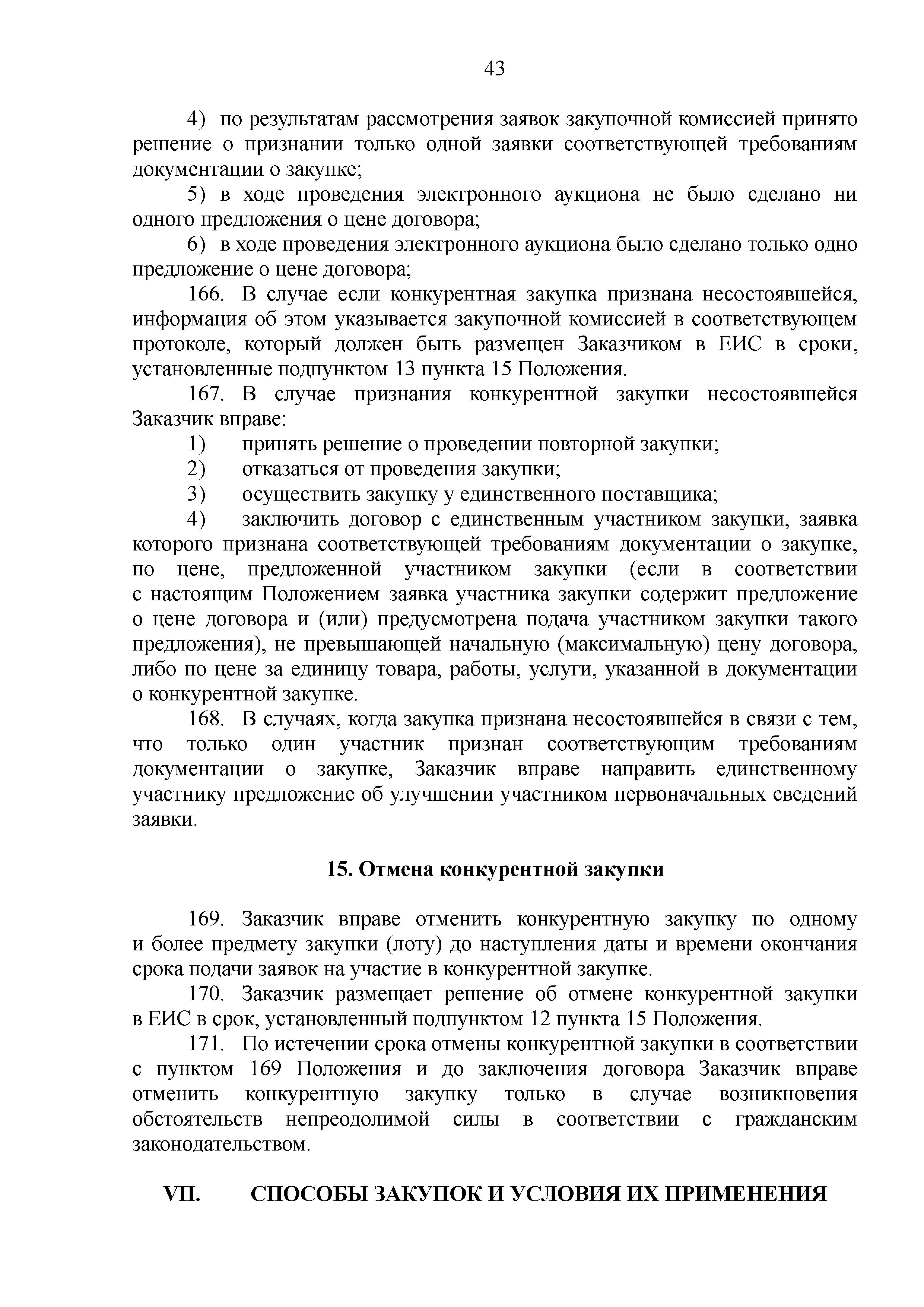 43

4) по результатам рассмотрения заявок закупочной комиссией принято решение о признании только одной заявки соответствующей требованиям документации о закупке;

5) в ходе проведения электронного аукциона не было сделано ни одного предложения о цене договора;

6) в ходе проведения электронного аукциона было сделано только одно предложение о цене договора;

166. В случае если конкурентная закупка признана несостоявшейся, информация об этом указывается закупочной комиссией в соответствующем протоколе, который должен быть размещен Заказчиком в ЕИС в сроки, установленные подпунктом 13 пункта 15 Положения.

167. В случае признания конкурентной закупки несостоявшейся Заказчик вправе:

1) принять решение о проведении повторной закупки;

2) отказаться от проведения закупки;

3) осуществить закупку у единственного поставщика;

4) заключить договор с единственным участником закупки, заявка которого признана соответствующей требованиям документации о закупке, по цене, предложенной участником закупки (если в соответствии с настоящим Положением заявка участника закупки содержит предложение о цене договора и (или) предусмотрена подача участником закупки такого предложения), не превышающей начальную (максимальную) цену договора, либо по цене за единицу товара, работы, услуги, указанной в документации о конкурентной закупке.

168. В случаях, когда закупка признана несостоявшейся в связи с тем, что только один участник признан соответствующим требованиям документации о закупке, Заказчик вправе направить единственному участнику предложение об улучшении участником первоначальных сведений заявки.

15. Отмена конкурентной закупки

169. Заказчик вправе отменить конкурентную закупку по одному и более предмету закупки (лоту) до наступления даты и времени окончания срока подачи заявок на участие в конкурентной закупке.

170. Заказчик размещает решение об отмене конкурентной закупки в ЕИС в срок, установленный подпунктом 12 пункта 15 Положения.

171. По истечении срока отмены конкурентной закупки в соответствии с пунктом 169 Положения и до заключения договора Заказчик вправе отменить конкурентную закупку только в случае возникновения обстоятельств непреодолимой силы в соответствии с гражданским законодательством.

VII. СПОСОБЫ ЗАКУПОК И УСЛОВИЯ ИХ ПРИМЕНЕНИЯ